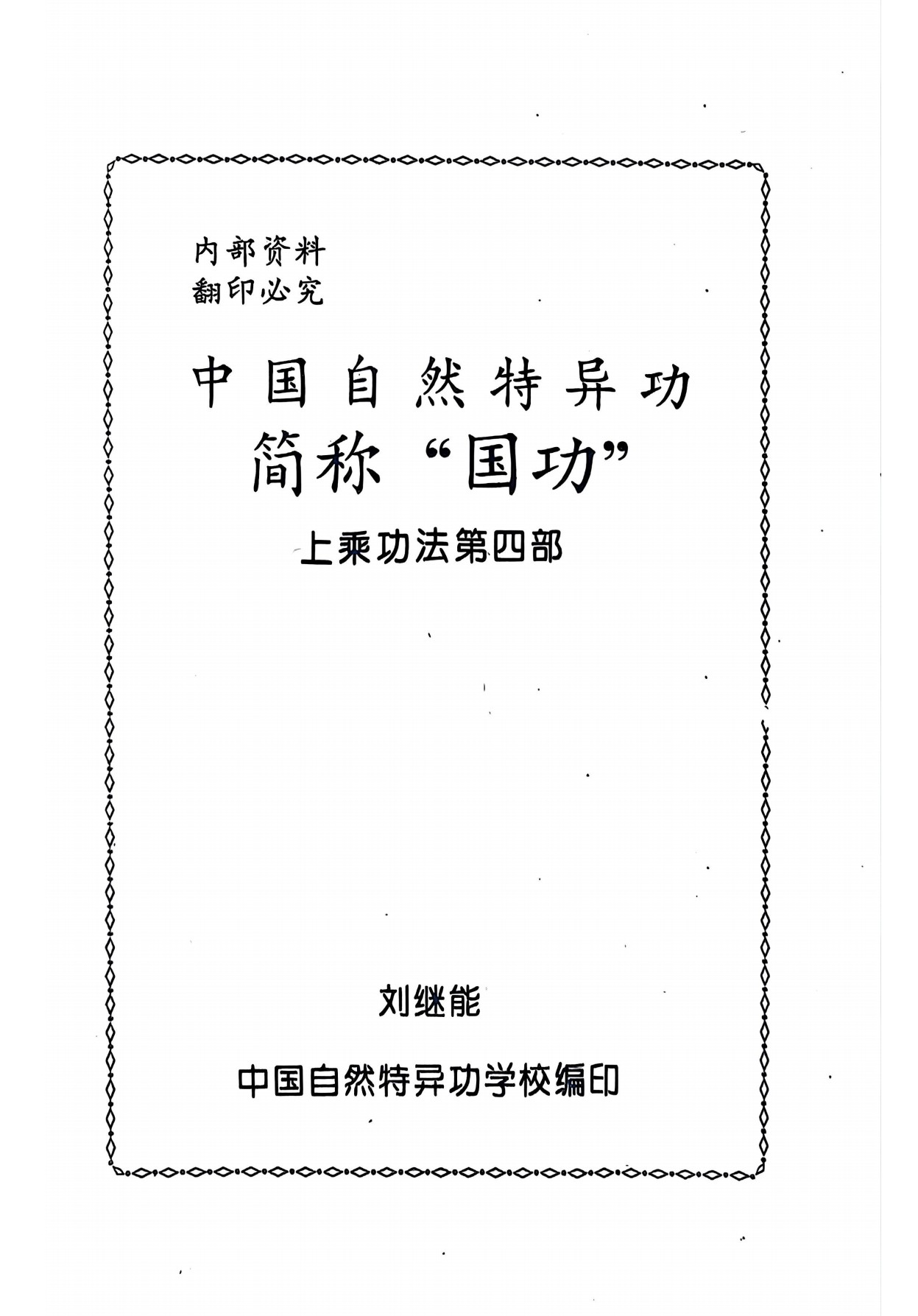 内部资料
翻印必究

中国自然特异功

简称“国功”

上乘功法第四部

刘继能

中国自然特异功学校编印